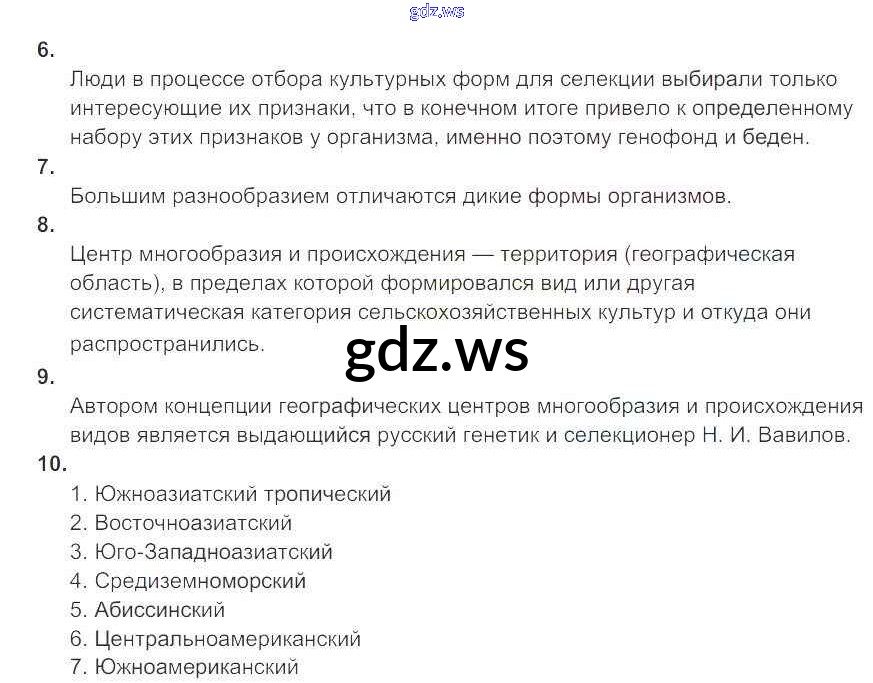 6.

Люди в процессе отбора культурных форм для селекции выбирали только интересующие их признаки, что в конечном итоге привело к определенному набору этих признаков у организма, именно поэтому генофонд и беден.

7.

Большим разнообразием отличаются дикие формы организмов.

8.

Центр многообразия и происхождения — территория (географическая область), в пределах которой формировался вид или другая систематическая категория сельскохозяйственных культур и откуда они распространились.

9.

Автором концепции географических центров многообразия и происхождения видов является выдающийся русский генетик и селекционер Н. И. Вавилов.

10.

1. Южноазиатский тропический
2. Восточноазиатский
3. Юго-Западноазиатский
4. Средиземноморский
5. Абиссинский
6. Центральноамериканский
7. Южноамериканский

gdz.ws